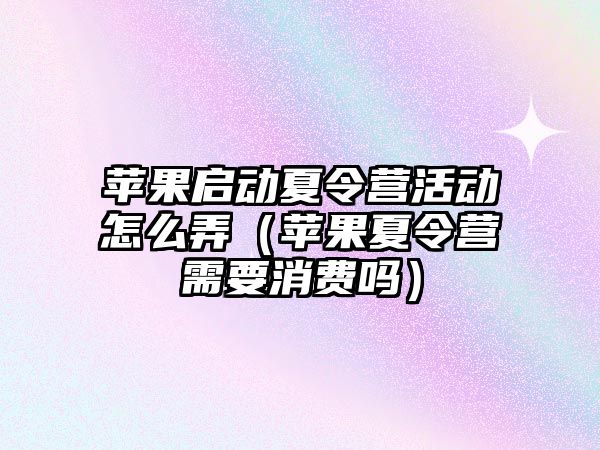 苹果启动夏令营活动怎么弄（苹果夏令营需要消费吗）